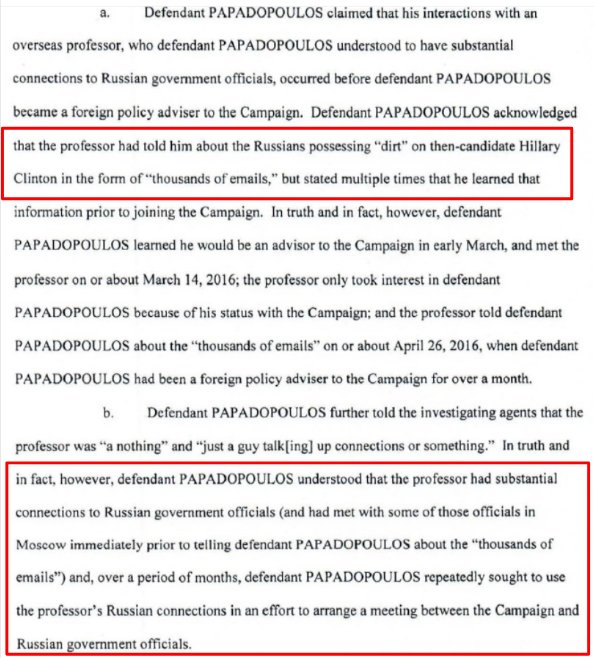 a. Defendant PAPADOPOULOS claimed that his interactions with an overseas professor, who defendant PAPADOPOULOS understood to have substantial connections to Russian government officials, occurred before defendant PAPADOPOULOS became a foreign policy adviser to the Campaign. Defendant PAPADOPOULOS acknowledged that the professor had told him about the Russians possessing "dirt" on then-candidate Hillary Clinton in the form of "thousands of emails," but stated multiple times that he learned that information prior to joining the Campaign. In truth and in fact, however, defendant PAPADOPOULOS learned he would be an advisor to the Campaign in early March, and met the professor on or about March 14, 2016; the professor only took interest in defendant PAPADOPOULOS because of his status with the Campaign; and the professor told defendant PAPADOPOULOS about the "thousands of emails" on or about April 26, 2016, when defendant PAPADOPOULOS had been a foreign policy adviser to the Campaign for over a month.

b. Defendant PAPADOPOULOS further told the investigating agents that the professor was "a nothing" and "just a guy talk[ing] up connections or something." In truth and in fact, however, defendant PAPADOPOULOS understood that the professor had substantial connections to Russian government officials (and had met with some of those officials in Moscow immediately prior to telling defendant PAPADOPOULOS about the "thousands of emails") and, over a period of months, defendant PAPADOPOULOS repeatedly sought to use the professor's Russian connections in an effort to arrange a meeting between the Campaign and Russian government officials.